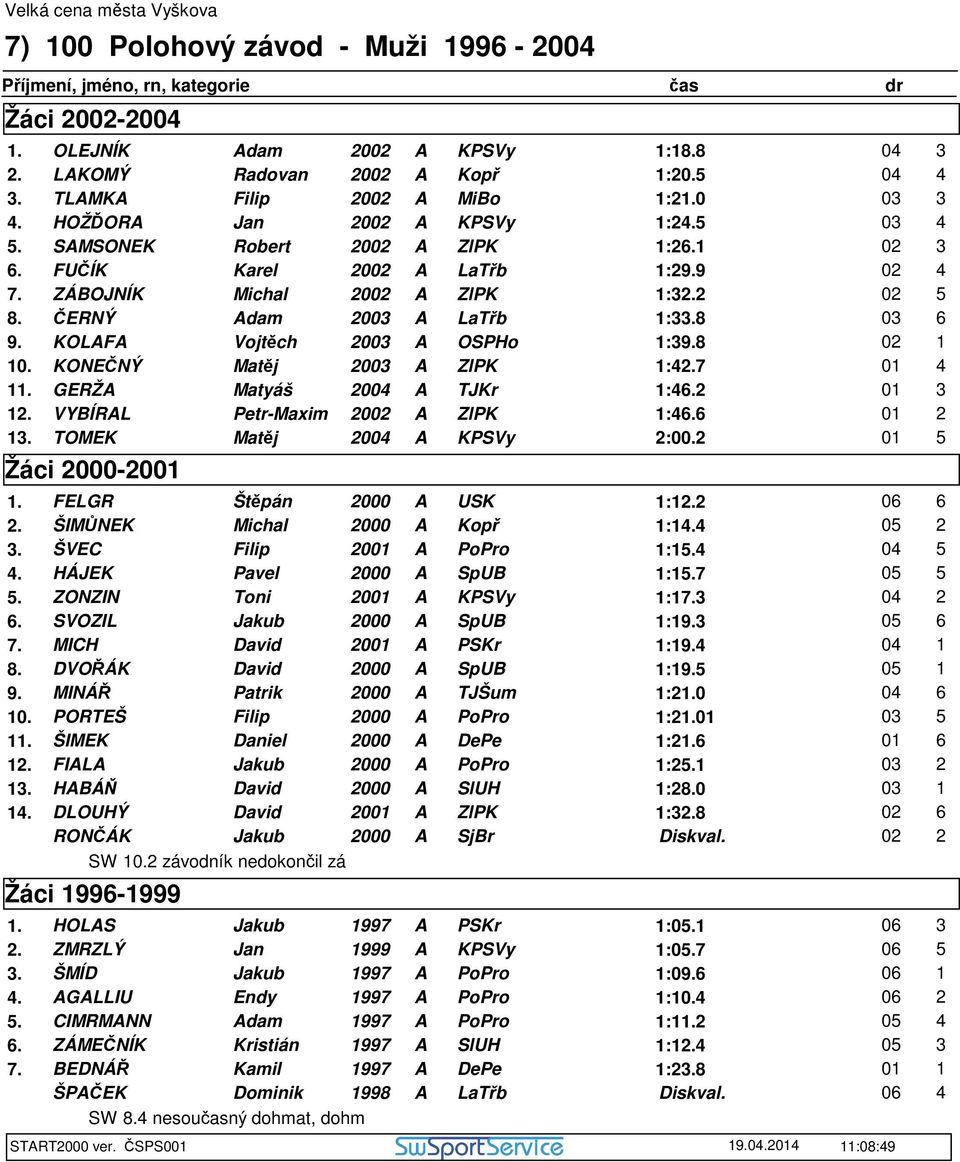 Velká cena města Vyškova

7) 100 Polohový závod - Muži 1996 - 2004

Příjmení, jméno, rn, kategorie čas dr

Žáci 2002-2004

| | | | | | | | | |
|---|---|---|---|---|---|---|---|---|
| 1. | OLEJNÍK | Adam | 2002 | A | KPSVy | 1:18.8 | 04 | 3 |
| 2. | LAKOMÝ | Radovan | 2002 | A | Kopř | 1:20.5 | 04 | 4 |
| 3. | TLAMKA | Filip | 2002 | A | MiBo | 1:21.0 | 03 | 3 |
| 4. | HOŽĎORA | Jan | 2002 | A | KPSVy | 1:24.5 | 03 | 4 |
| 5. | SAMSONEK | Robert | 2002 | A | ZlPK | 1:26.1 | 02 | 3 |
| 6. | FUČÍK | Karel | 2002 | A | LaTřb | 1:29.9 | 02 | 4 |
| 7. | ZÁBOJNÍK | Michal | 2002 | A | ZlPK | 1:32.2 | 02 | 5 |
| 8. | ČERNÝ | Adam | 2003 | A | LaTřb | 1:33.8 | 03 | 6 |
| 9. | KOLAFA | Vojtěch | 2003 | A | OSPHo | 1:39.8 | 02 | 1 |
| 10. | KONEČNÝ | Matěj | 2003 | A | ZlPK | 1:42.7 | 01 | 4 |
| 11. | GERŽA | Matyáš | 2004 | A | TJKr | 1:46.2 | 01 | 3 |
| 12. | VYBÍRAL | Petr-Maxim | 2002 | A | ZlPK | 1:46.6 | 01 | 2 |
| 13. | TOMEK | Matěj | 2004 | A | KPSVy | 2:00.2 | 01 | 5 |

Žáci 2000-2001

| | | | | | | | | |
|---|---|---|---|---|---|---|---|---|
| 1. | FELGR | Štěpán | 2000 | A | USK | 1:12.2 | 06 | 6 |
| 2. | ŠIMŮNEK | Michal | 2000 | A | Kopř | 1:14.4 | 05 | 2 |
| 3. | ŠVEC | Filip | 2001 | A | PoPro | 1:15.4 | 04 | 5 |
| 4. | HÁJEK | Pavel | 2000 | A | SpUB | 1:15.7 | 05 | 5 |
| 5. | ZONZIN | Toni | 2001 | A | KPSVy | 1:17.3 | 04 | 2 |
| 6. | SVOZIL | Jakub | 2000 | A | SpUB | 1:19.3 | 05 | 6 |
| 7. | MICH | David | 2001 | A | PSKr | 1:19.4 | 04 | 1 |
| 8. | DVOŘÁK | David | 2000 | A | SpUB | 1:19.5 | 05 | 1 |
| 9. | MINÁŘ | Patrik | 2000 | A | TJŠum | 1:21.0 | 04 | 6 |
| 10. | PORTEŠ | Filip | 2000 | A | PoPro | 1:21.01 | 03 | 5 |
| 11. | ŠIMEK | Daniel | 2000 | A | DePe | 1:21.6 | 01 | 6 |
| 12. | FIALA | Jakub | 2000 | A | PoPro | 1:25.1 | 03 | 2 |
| 13. | HABÁŇ | David | 2000 | A | SlUH | 1:28.0 | 03 | 1 |
| 14. | DLOUHÝ | David | 2001 | A | ZlPK | 1:32.8 | 02 | 6 |
| | RONČÁK | Jakub | 2000 | A | SjBr | Diskval. | 02 | 2 |

SW 10.2 závodník nedokončil zá

Žáci 1996-1999

| | | | | | | | | |
|---|---|---|---|---|---|---|---|---|
| 1. | HOLAS | Jakub | 1997 | A | PSKr | 1:05.1 | 06 | 3 |
| 2. | ZMRZLÝ | Jan | 1999 | A | KPSVy | 1:05.7 | 06 | 5 |
| 3. | ŠMÍD | Jakub | 1997 | A | PoPro | 1:09.6 | 06 | 1 |
| 4. | AGALLIU | Endy | 1997 | A | PoPro | 1:10.4 | 06 | 2 |
| 5. | CIMRMANN | Adam | 1997 | A | PoPro | 1:11.2 | 05 | 4 |
| 6. | ZÁMEČNÍK | Kristián | 1997 | A | SlUH | 1:12.4 | 05 | 3 |
| 7. | BEDNÁŘ | Kamil | 1997 | A | DePe | 1:23.8 | 01 | 1 |
| | ŠPAČEK | Dominik | 1998 | A | LaTřb | Diskval. | 06 | 4 |

SW 8.4 nesoučasný dohmat, dohm

START2000 ver. ČSPS001 SwSportService 19.04.2014 11:08:49